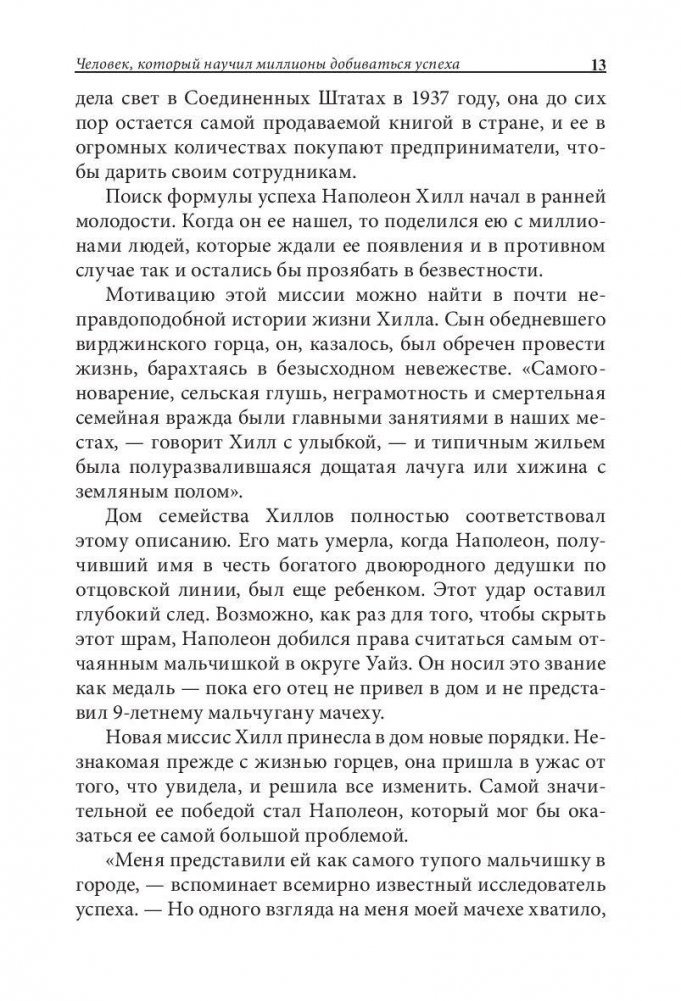 Человек, который научил миллионы добиваться успеха 13

дела свет в Соединенных Штатах в 1937 году, она до сих пор остается самой продаваемой книгой в стране, и ее в огромных количествах покупают предприниматели, чтобы дарить своим сотрудникам.

Поиск формулы успеха Наполеон Хилл начал в ранней молодости. Когда он ее нашел, то поделился ею с миллионами людей, которые ждали ее появления и в противном случае так и остались бы прозябать в безвестности.

Мотивацию этой миссии можно найти в почти неправдоподобной истории жизни Хилла. Сын обедневшего вирджинского горца, он, казалось, был обречен провести жизнь, барахтаясь в безысходном невежестве. «Самогоноварение, сельская глушь, неграмотность и смертельная семейная вражда были главными занятиями в наших местах, — говорит Хилл с улыбкой, — и типичным жильем была полуразвалившаяся дощатая лачуга или хижина с земляным полом».

Дом семейства Хиллов полностью соответствовал этому описанию. Его мать умерла, когда Наполеон, получивший имя в честь богатого двоюродного дедушки по отцовской линии, был еще ребенком. Этот удар оставил глубокий след. Возможно, как раз для того, чтобы скрыть этот шрам, Наполеон добился права считаться самым отчаянным мальчишкой в округе Уайз. Он носил это звание как медаль — пока его отец не привел в дом и не представил 9-летнему мальчугану мачеху.

Новая миссис Хилл принесла в дом новые порядки. Незнакомая прежде с жизнью горцев, она пришла в ужас от того, что увидела, и решила все изменить. Самой значительной ее победой стал Наполеон, который мог бы оказаться ее самой большой проблемой.

«Меня представили ей как самого тупого мальчишку в городе, — вспоминает всемирно известный исследователь успеха. — Но одного взгляда на меня моей мачехе хватило,